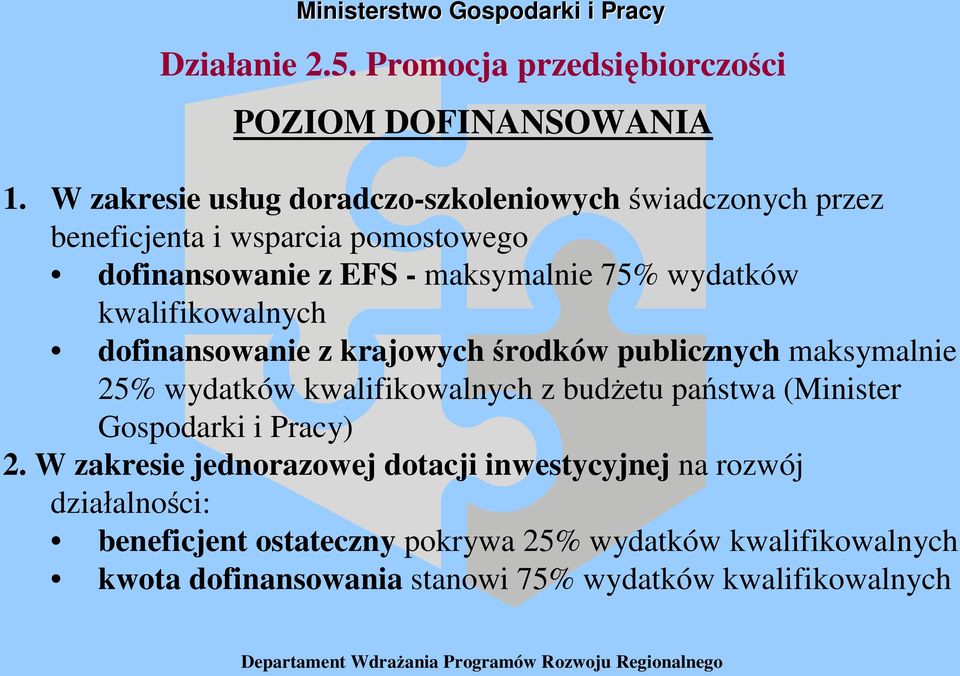 Ministerstwo Gospodarki i Pracy

Działanie 2.5. Promocja przedsiębiorczości

POZIOM DOFINANSOWANIA

1. W zakresie usług doradczo-szkoleniowych świadczonych przez beneficjenta i wsparcia pomostowego
• dofinansowanie z EFS - maksymalnie 75% wydatków kwalifikowalnych
• dofinansowanie z krajowych środków publicznych maksymalnie 25% wydatków kwalifikowalnych z budżetu państwa (Minister Gospodarki i Pracy)
2. W zakresie jednorazowej dotacji inwestycyjnej na rozwój działalności:
• beneficjent ostateczny pokrywa 25% wydatków kwalifikowalnych
• kwota dofinansowania stanowi 75% wydatków kwalifikowalnych

Departament Wdrażania Programów Rozwoju Regionalnego